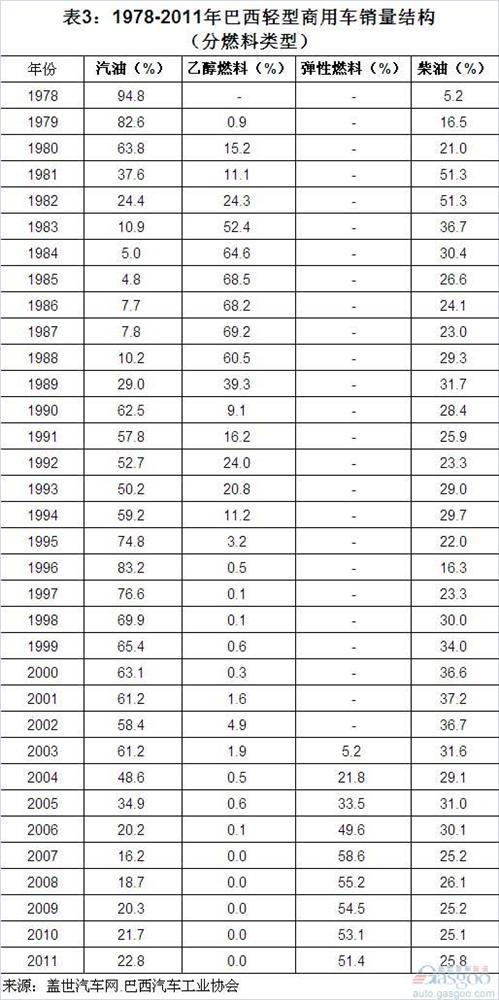 表3：1978-2011年巴西轻型商用车销量结构
（分燃料类型）

| 年份 | 汽油（%） | 乙醇燃料（%） | 弹性燃料（%） | 柴油（%） |
|---|---|---|---|---|
| 1978 | 94.8 | - | - | 5.2 |
| 1979 | 82.6 | 0.9 | - | 16.5 |
| 1980 | 63.8 | 15.2 | - | 21.0 |
| 1981 | 37.6 | 11.1 | - | 51.3 |
| 1982 | 24.4 | 24.3 | - | 51.3 |
| 1983 | 10.9 | 52.4 | - | 36.7 |
| 1984 | 5.0 | 64.6 | - | 30.4 |
| 1985 | 4.8 | 68.5 | - | 26.6 |
| 1986 | 7.7 | 68.2 | - | 24.1 |
| 1987 | 7.8 | 69.2 | - | 23.0 |
| 1988 | 10.2 | 60.5 | - | 29.3 |
| 1989 | 29.0 | 39.3 | - | 31.7 |
| 1990 | 62.5 | 9.1 | - | 28.4 |
| 1991 | 57.8 | 16.2 | - | 25.9 |
| 1992 | 52.7 | 24.0 | - | 23.3 |
| 1993 | 50.2 | 20.8 | - | 29.0 |
| 1994 | 59.2 | 11.2 | - | 29.7 |
| 1995 | 74.8 | 3.2 | - | 22.0 |
| 1996 | 83.2 | 0.5 | - | 16.3 |
| 1997 | 76.6 | 0.1 | - | 23.3 |
| 1998 | 69.9 | 0.1 | - | 30.0 |
| 1999 | 65.4 | 0.6 | - | 34.0 |
| 2000 | 63.1 | 0.3 | - | 36.6 |
| 2001 | 61.2 | 1.6 | - | 37.2 |
| 2002 | 58.4 | 4.9 | - | 36.7 |
| 2003 | 61.2 | 1.9 | 5.2 | 31.6 |
| 2004 | 48.6 | 0.5 | 21.8 | 29.1 |
| 2005 | 34.9 | 0.6 | 33.5 | 31.0 |
| 2006 | 20.2 | 0.1 | 49.6 | 30.1 |
| 2007 | 16.2 | 0.0 | 58.6 | 25.2 |
| 2008 | 18.7 | 0.0 | 55.2 | 26.1 |
| 2009 | 20.3 | 0.0 | 54.5 | 25.2 |
| 2010 | 21.7 | 0.0 | 53.1 | 25.1 |
| 2011 | 22.8 | 0.0 | 51.4 | 25.8 |

来源：盖世汽车网.巴西汽车工业协会

gasgoo
auto.gasgoo.com